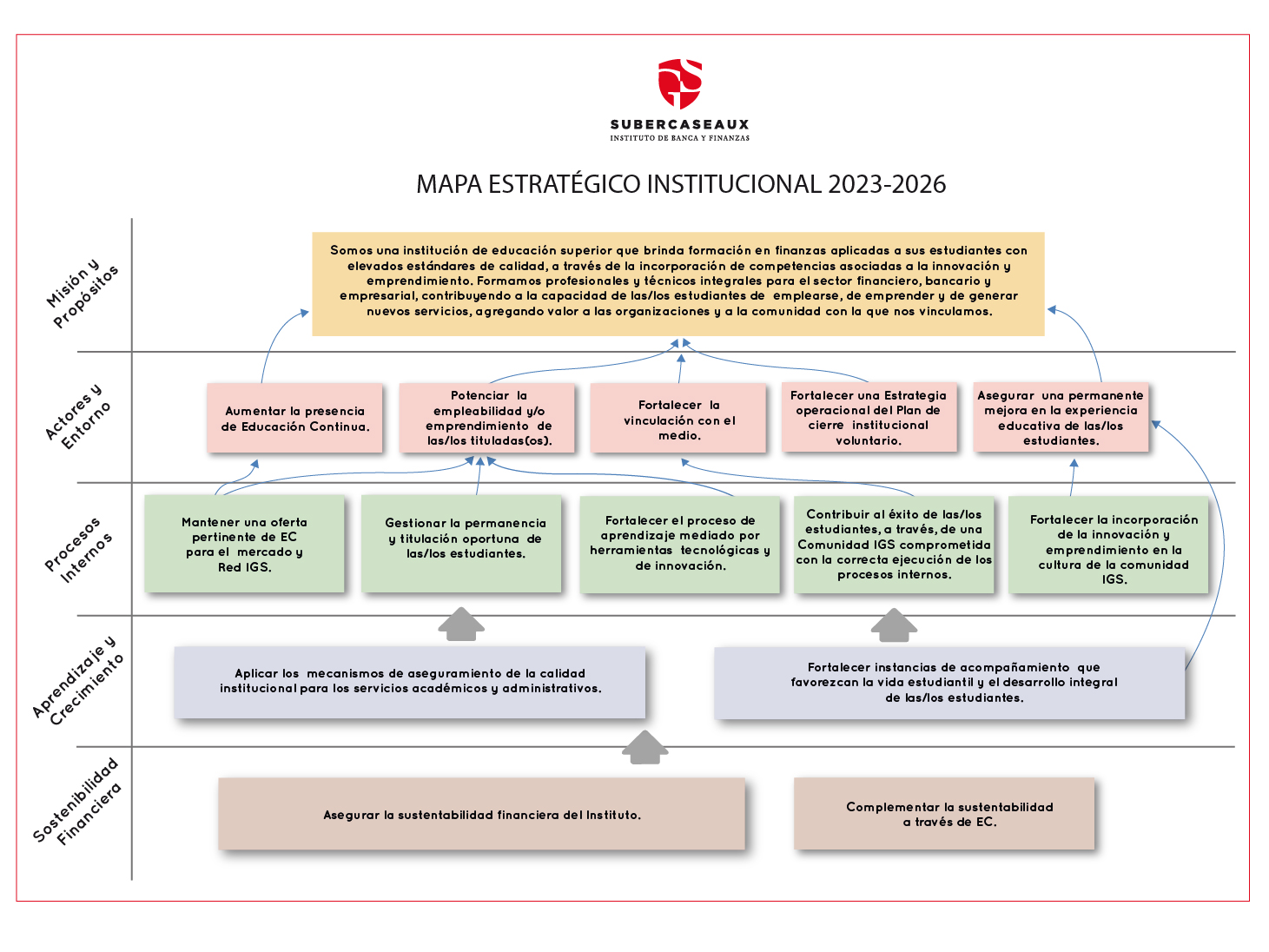 SUBERCASEAUX
INSTITUTO DE BANCA Y FINANZAS

MAPA ESTRATÉGICO INSTITUCIONAL 2023-2026

Misión y Propósitos

Somos una institución de educación superior que brinda formación en finanzas aplicadas a sus estudiantes con elevados estándares de calidad, a través de la incorporación de competencias asociadas a la innovación y emprendimiento. Formamos profesionales y técnicos integrales para el sector financiero, bancario y empresarial, contribuyendo a la capacidad de las/los estudiantes de emplearse, de emprender y de generar nuevos servicios, agregando valor a las organizaciones y a la comunidad con la que nos vinculamos.

Actores y Entorno

Aumentar la presencia de Educación Continua.

Potenciar la empleabilidad y/o emprendimiento de las/los tituladas(os).

Fortalecer la vinculación con el medio.

Fortalecer una Estrategia operacional del Plan de cierre institucional voluntario.

Asegurar una permanente mejora en la experiencia educativa de las/los estudiantes.

Procesos Internos

Mantener una oferta pertinente de EC para el mercado y Red IGS.

Gestionar la permanencia y titulación oportuna de las/los estudiantes.

Fortalecer el proceso de aprendizaje mediado por herramientas tecnológicas y de innovación.

Contribuir al éxito de las/los estudiantes, a través, de una Comunidad IGS comprometida con la correcta ejecución de los procesos internos.

Fortalecer la incorporación de la innovación y emprendimiento en la cultura de la comunidad IGS.

Aprendizaje y Crecimiento

Aplicar los mecanismos de aseguramiento de la calidad institucional para los servicios académicos y administrativos.

Fortalecer instancias de acompañamiento que favorezcan la vida estudiantil y el desarrollo integral de las/los estudiantes.

Sostenibilidad Financiera

Asegurar la sustentabilidad financiera del Instituto.

Complementar la sustentabilidad a través de EC.